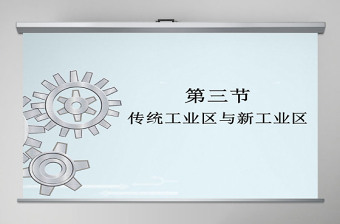 第三节
传统工业区与新工业区